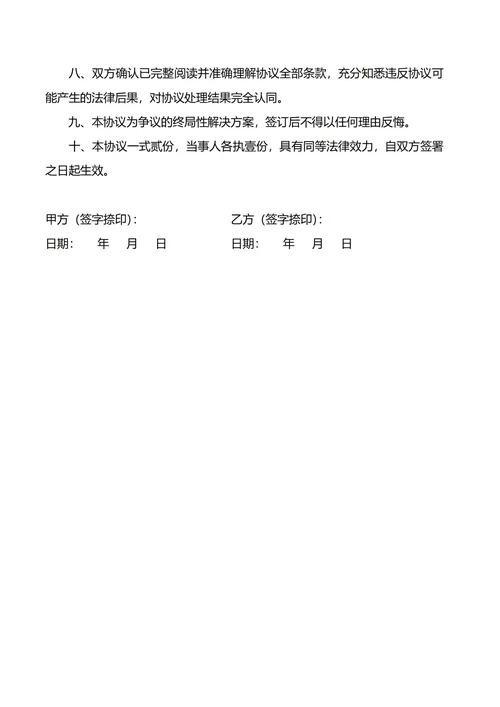 八、双方确认已完整阅读并准确理解协议全部条款，充分知悉违反协议可能产生的法律后果，对协议处理结果完全认同。

九、本协议为争议的终局性解决方案，签订后不得以任何理由反悔。

十、本协议一式贰份，当事人各执壹份，具有同等法律效力，自双方签署之日起生效。

甲方（签字捺印）：

日期：　年　月　日

乙方（签字捺印）：

日期：　年　月　日